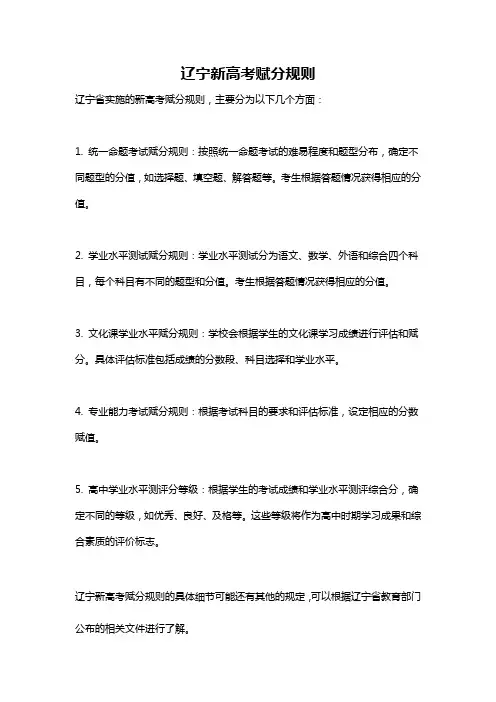 辽宁新高考赋分规则

辽宁省实施的新高考赋分规则，主要分为以下几个方面：

1. 统一命题考试赋分规则：按照统一命题考试的难易程度和题型分布，确定不同题型的分值，如选择题、填空题、解答题等。考生根据答题情况获得相应的分值。

2. 学业水平测试赋分规则：学业水平测试分为语文、数学、外语和综合四个科目，每个科目有不同的题型和分值。考生根据答题情况获得相应的分值。

3. 文化课学业水平赋分规则：学校会根据学生的文化课学习成绩进行评估和赋分。具体评估标准包括成绩的分数段、科目选择和学业水平。

4. 专业能力考试赋分规则：根据考试科目的要求和评估标准，设定相应的分数赋值。

5. 高中学业水平测评分等级：根据学生的考试成绩和学业水平测评综合分，确定不同的等级，如优秀、良好、及格等。这些等级将作为高中时期学习成果和综合素质的评价标志。

辽宁新高考赋分规则的具体细节可能还有其他的规定，可以根据辽宁省教育部门公布的相关文件进行了解。